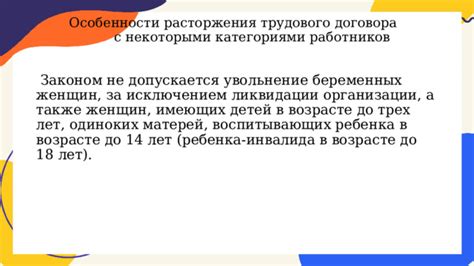 Особенности расторжения трудового договора с некоторыми категориями работников

Законом не допускается увольнение беременных женщин, за исключением ликвидации организации, а также женщин, имеющих детей в возрасте до трех лет, одиноких матерей, воспитывающих ребенка в возрасте до 14 лет (ребенка-инвалида в возрасте до 18 лет).